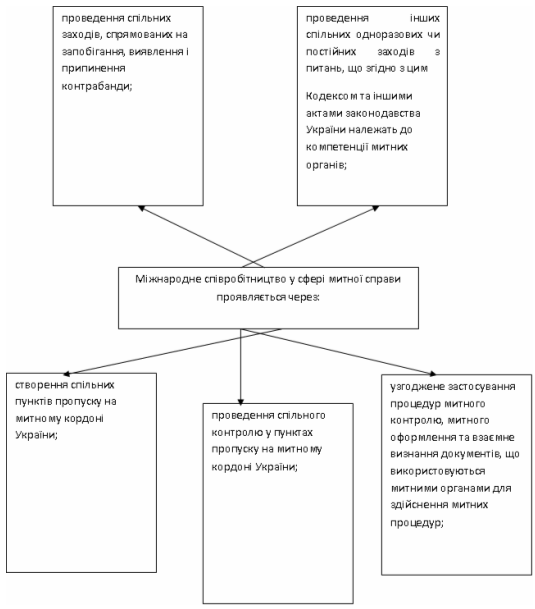 проведення спільних заходів, спрямованих на запобігання, виявлення і припинення контрабанди;

проведення інших спільних одноразових чи постійних заходів з питань, що згідно з цим

Кодексом та іншими актами законодавства України належать до компетенції митних органів;

Міжнародне співробітництво у сфері митної справи проявляється через:

створення спільних пунктів пропуску на митному кордоні України;

проведення спільного контролю у пунктах пропуску на митному кордоні України;

узгоджене застосування процедур митного контролю, митного оформлення та взаємне визнання документів, що використовуються митними органами для здійснення митних процедур;